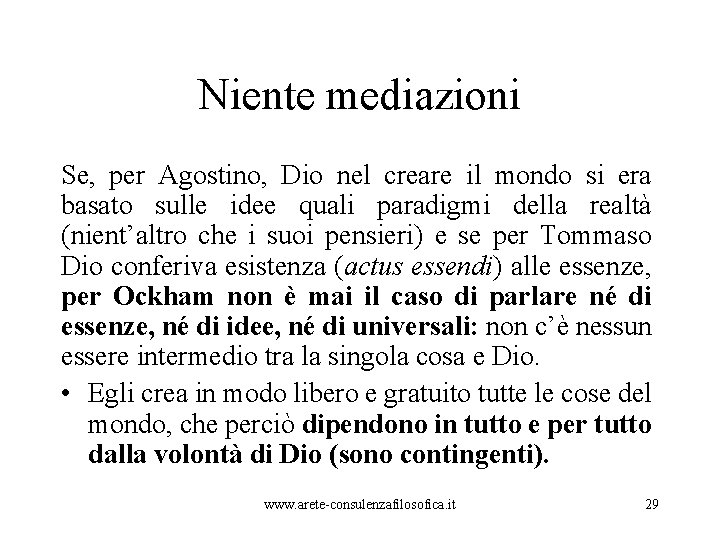 Niente mediazioni

Se, per Agostino, Dio nel creare il mondo si era basato sulle idee quali paradigmi della realtà (nient'altro che i suoi pensieri) e se per Tommaso Dio conferiva esistenza (actus essendi) alle essenze, per Ockham non è mai il caso di parlare né di essenze, né di idee, né di universali: non c'è nessun essere intermedio tra la singola cosa e Dio.

• Egli crea in modo libero e gratuito tutte le cose del mondo, che perciò dipendono in tutto e per tutto dalla volontà di Dio (sono contingenti).

www.arete-consulenzafilosofica.it 29